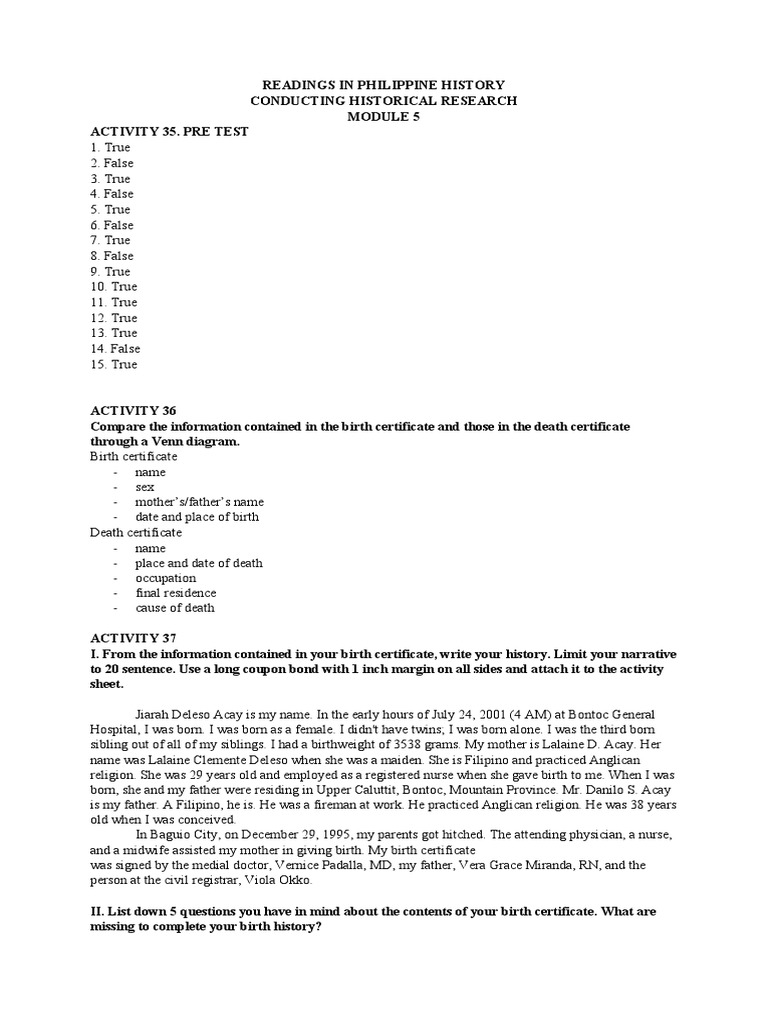 READINGS IN PHILIPPINE HISTORY
CONDUCTING HISTORICAL RESEARCH
MODULE 5

ACTIVITY 35. PRE TEST
1. True
2. False
3. True
4. False
5. True
6. False
7. True
8. False
9. True
10. True
11. True
12. True
13. True
14. False
15. True

ACTIVITY 36
Compare the information contained in the birth certificate and those in the death certificate through a Venn diagram.
Birth certificate
- name
- sex
- mother's/father's name
- date and place of birth
Death certificate
- name
- place and date of death
- occupation
- final residence
- cause of death

ACTIVITY 37
I. From the information contained in your birth certificate, write your history. Limit your narrative to 20 sentence. Use a long coupon bond with 1 inch margin on all sides and attach it to the activity sheet.

Jiarah Deleso Acay is my name. In the early hours of July 24, 2001 (4 AM) at Bontoc General Hospital, I was born. I was born as a female. I didn't have twins; I was born alone. I was the third born sibling out of all of my siblings. I had a birthweight of 3538 grams. My mother is Lalaine D. Acay. Her name was Lalaine Clemente Deleso when she was a maiden. She is Filipino and practiced Anglican religion. She was 29 years old and employed as a registered nurse when she gave birth to me. When I was born, she and my father were residing in Upper Caluttit, Bontoc, Mountain Province. Mr. Danilo S. Acay is my father. A Filipino, he is. He was a fireman at work. He practiced Anglican religion. He was 38 years old when I was conceived.

In Baguio City, on December 29, 1995, my parents got hitched. The attending physician, a nurse, and a midwife assisted my mother in giving birth. My birth certificate was signed by the medial doctor, Vernice Padalla, MD, my father, Vera Grace Miranda, RN, and the person at the civil registrar, Viola Okko.

II. List down 5 questions you have in mind about the contents of your birth certificate. What are missing to complete your birth history?